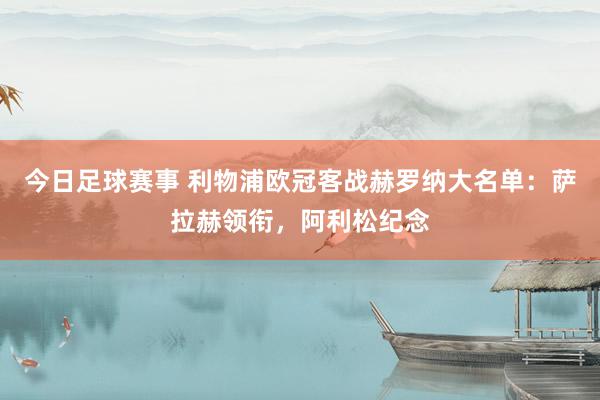 今日足球赛事 利物浦欧冠客战赫罗纳大名单：萨拉赫领衔，阿利松纪念